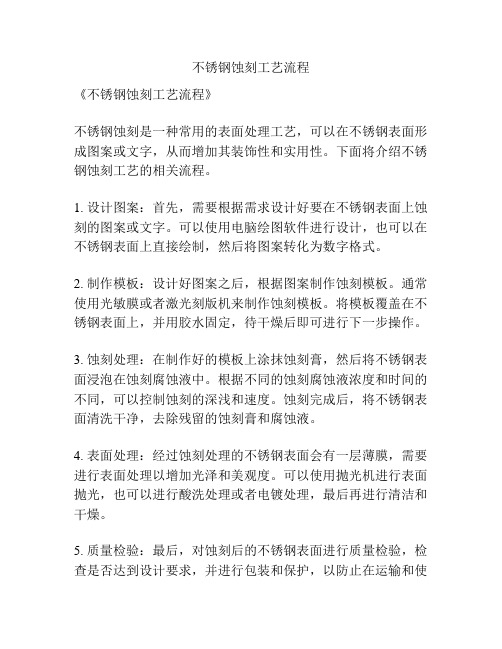 不锈钢蚀刻工艺流程

《不锈钢蚀刻工艺流程》

不锈钢蚀刻是一种常用的表面处理工艺，可以在不锈钢表面形成图案或文字，从而增加其装饰性和实用性。下面将介绍不锈钢蚀刻工艺的相关流程。

1. 设计图案：首先，需要根据需求设计好要在不锈钢表面上蚀刻的图案或文字。可以使用电脑绘图软件进行设计，也可以在不锈钢表面上直接绘制，然后将图案转化为数字格式。

2. 制作模板：设计好图案之后，根据图案制作蚀刻模板。通常使用光敏膜或者激光刻版机来制作蚀刻模板。将模板覆盖在不锈钢表面上，并用胶水固定，待干燥后即可进行下一步操作。

3. 蚀刻处理：在制作好的模板上涂抹蚀刻膏，然后将不锈钢表面浸泡在蚀刻腐蚀液中。根据不同的蚀刻腐蚀液浓度和时间的不同，可以控制蚀刻的深浅和速度。蚀刻完成后，将不锈钢表面清洗干净，去除残留的蚀刻膏和腐蚀液。

4. 表面处理：经过蚀刻处理的不锈钢表面会有一层薄膜，需要进行表面处理以增加光泽和美观度。可以使用抛光机进行表面抛光，也可以进行酸洗处理或者电镀处理，最后再进行清洁和干燥。

5. 质量检验：最后，对蚀刻后的不锈钢表面进行质量检验，检查是否达到设计要求，并进行包装和保护，以防止在运输和使